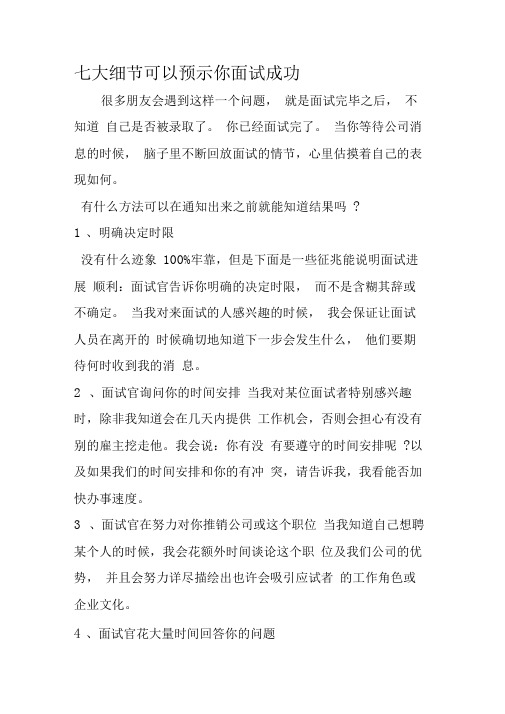 七大细节可以预示你面试成功

很多朋友会遇到这样一个问题， 就是面试完毕之后， 不知道 自己是否被录取了。 你已经面试完了。 当你等待公司消息的时候， 脑子里不断回放面试的情节，心里估摸着自己的表现如何。

有什么方法可以在通知出来之前就能知道结果吗 ?

1 、明确决定时限

没有什么迹象 100%牢靠，但是下面是一些征兆能说明面试进展 顺利：面试官告诉你明确的决定时限， 而不是含糊其辞或不确定。 当我对来面试的人感兴趣的时候， 我会保证让面试人员在离开的 时候确切地知道下一步会发生什么， 他们要期待何时收到我的消 息。

2 、面试官询问你的时间安排 当我对某位面试者特别感兴趣时，除非我知道会在几天内提供 工作机会，否则会担心有没有别的雇主挖走他。我会说：你有没 有要遵守的时间安排呢 ?以及如果我们的时间安排和你的有冲 突，请告诉我，我看能否加快办事速度。

3 、面试官在努力对你推销公司或这个职位 当我知道自己想聘某个人的时候，我会花额外时间谈论这个职 位及我们公司的优势， 并且会努力详尽描绘出也许会吸引应试者 的工作角色或企业文化。

4 、面试官花大量时间回答你的问题